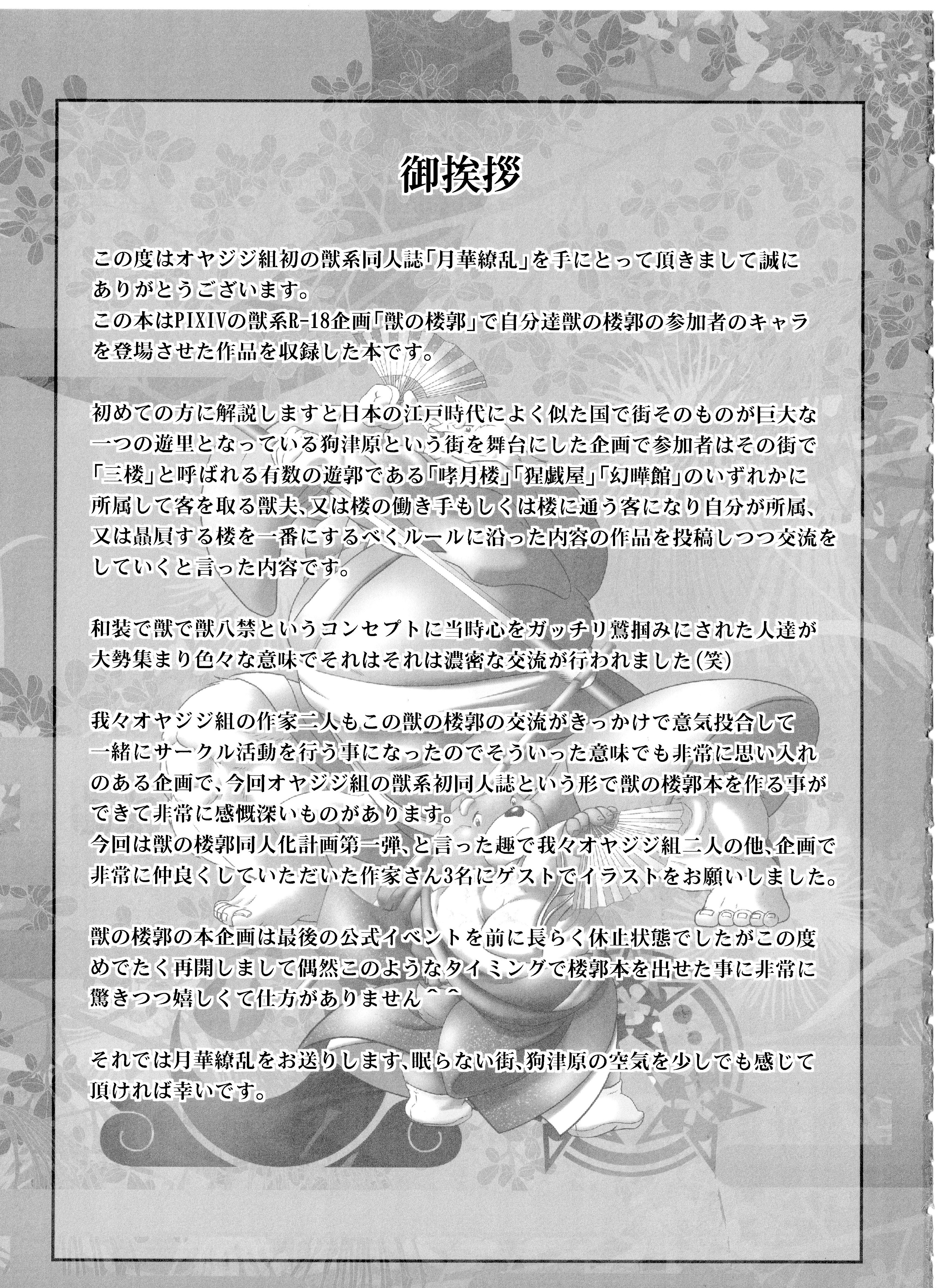 御挨拶

この度はオヤジジ組初の獣系同人誌「月華繚乱」を手にとって頂きまして誠にありがとうございます。
この本はPIXIVの獣系R-18企画「獣の楼郭」で自分達獣の楼郭の参加者のキャラを登場させた作品を収録した本です。

初めての方に解説しますと日本の江戸時代によく似た国で街そのものが巨大な一つの遊里となっている狗津原という街を舞台にした企画で参加者はその街で「三楼」と呼ばれる有数の遊郭である「哮月楼」「猩戯屋」「幻曄館」のいずれかに所属して客を取る獣夫、又は楼の働き手もしくは楼に通う客になり自分が所属、又は贔屓する楼を一番にするべくルールに沿った内容の作品を投稿しつつ交流をしていくと言った内容です。

和装で獣で獣八禁というコンセプトに当時心をガッチリ鷲掴みにされた人達が大勢集まり色々な意味でそれはそれは濃密な交流が行われました(笑)

我々オヤジジ組の作家二人もこの獣の楼郭の交流がきっかけで意気投合して一緒にサークル活動を行う事になったのでそういった意味でも非常に思い入れのある企画で、今回オヤジジ組の獣系初同人誌という形で獣の楼郭本を作る事ができて非常に感慨深いものがあります。
今回は獣の楼郭同人化計画第一弾、と言った趣で我々オヤジジ組二人の他、企画で非常に仲良くしていただいた作家さん3名にゲストでイラストをお願いしました。

獣の楼郭の本企画は最後の公式イベントを前に長らく休止状態でしたがこの度めでたく再開しまして偶然このようなタイミングで楼郭本を出せた事に非常に驚きつつ嬉しくて仕方がありません^^

それでは月華繚乱をお送りします、眠らない街、狗津原の空気を少しでも感じて頂ければ幸いです。